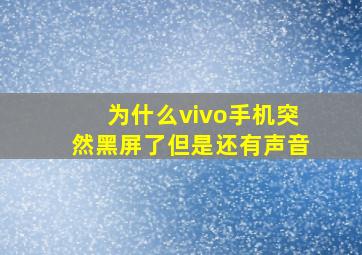 为什么vivo手机突然黑屏了但是还有声音